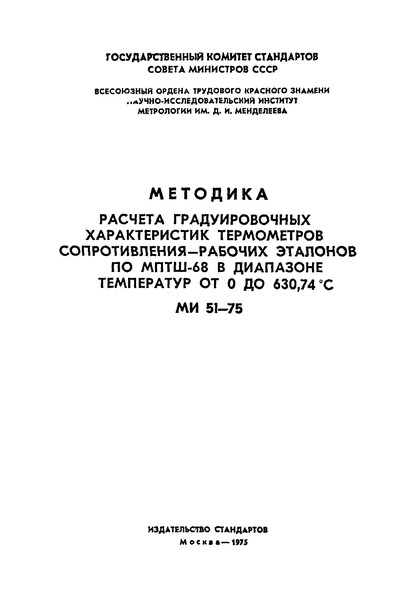 ГОСУДАРСТВЕННЫЙ КОМИТЕТ СТАНДАРТОВ
СОВЕТА МИНИСТРОВ СССР

ВСЕСОЮЗНЫЙ ОРДЕНА ТРУДОВОГО КРАСНОГО ЗНАМЕНИ
..АУЧНО-ИССЛЕДОВАТЕЛЬСКИЙ ИНСТИТУТ
МЕТРОЛОГИИ ИМ. Д. И. МЕНДЕЛЕЕВА

МЕТОДИКА
РАСЧЕТА ГРАДУИРОВОЧНЫХ ХАРАКТЕРИСТИК ТЕРМОМЕТРОВ СОПРОТИВЛЕНИЯ—РАБОЧИХ ЭТАЛОНОВ ПО МПТШ-68 В ДИАПАЗОНЕ ТЕМПЕРАТУР ОТ 0 ДО 630,74 °С
МИ 51—75

ИЗДАТЕЛЬСТВО СТАНДАРТОВ
Москва—1975